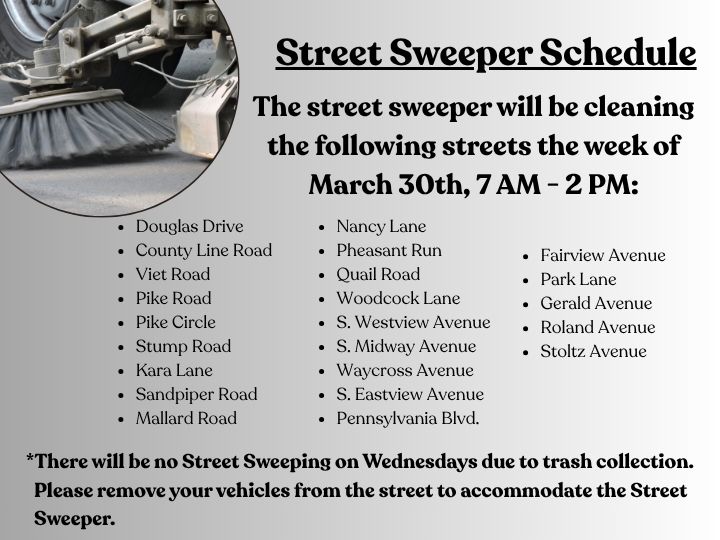 Street Sweeper Schedule

The street sweeper will be cleaning the following streets the week of March 30th, 7 AM - 2 PM:

• Douglas Drive
• County Line Road
• Viet Road
• Pike Road
• Pike Circle
• Stump Road
• Kara Lane
• Sandpiper Road
• Mallard Road

• Nancy Lane
• Pheasant Run
• Quail Road
• Woodcock Lane
• S. Westview Avenue
• S. Midway Avenue
• Waycross Avenue
• S. Eastview Avenue
• Pennsylvania Blvd.

• Fairview Avenue
• Park Lane
• Gerald Avenue
• Roland Avenue
• Stoltz Avenue

*There will be no Street Sweeping on Wednesdays due to trash collection. Please remove your vehicles from the street to accommodate the Street Sweeper.